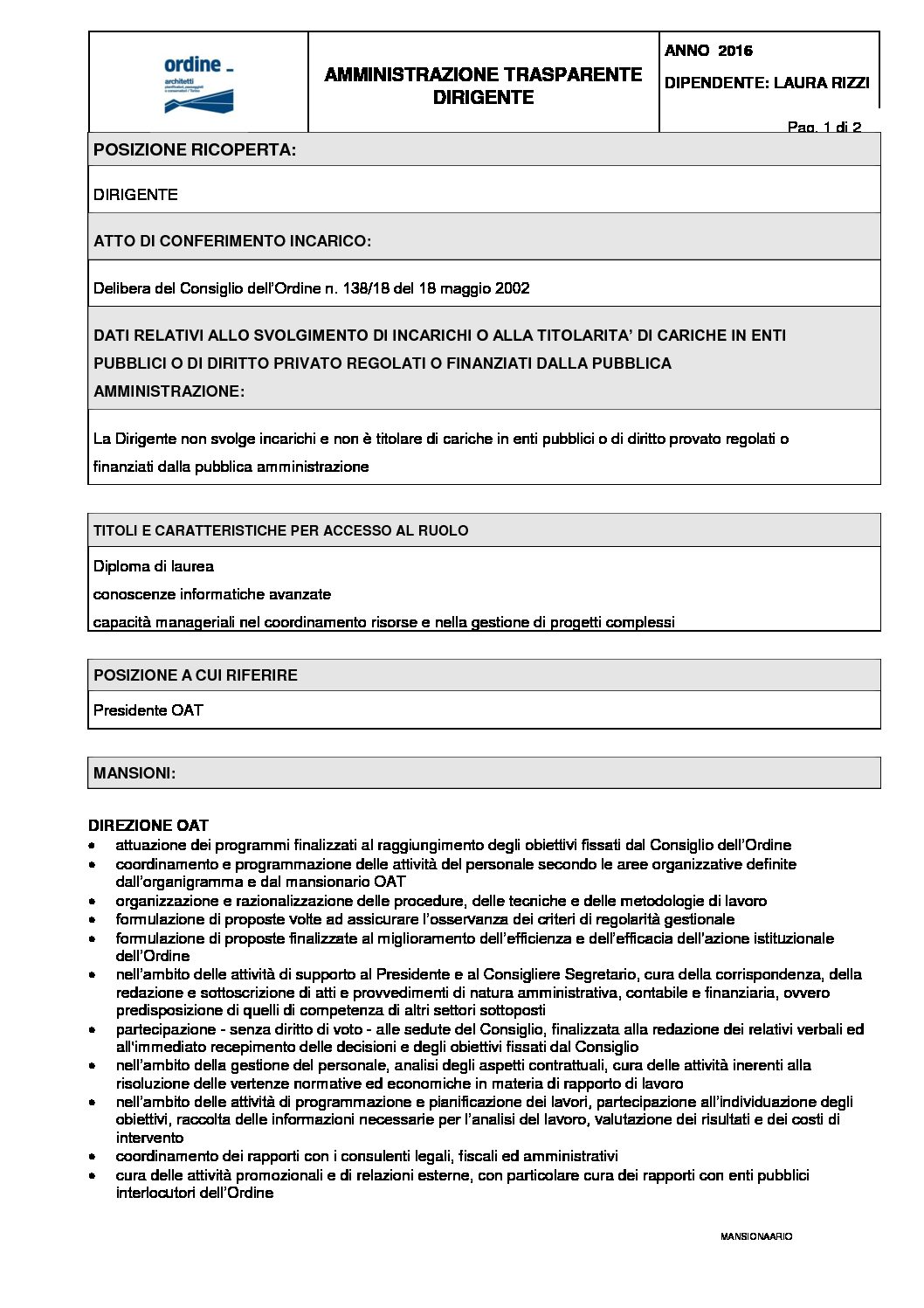 ordine
architetti pianificatori, paesaggisti e conservatori / Torino

AMMINISTRAZIONE TRASPARENTE
DIRIGENTE

ANNO 2016
DIPENDENTE: LAURA RIZZI

Pag. 1 di 2

POSIZIONE RICOPERTA:

DIRIGENTE

ATTO DI CONFERIMENTO INCARICO:

Delibera del Consiglio dell'Ordine n. 138/18 del 18 maggio 2002

DATI RELATIVI ALLO SVOLGIMENTO DI INCARICHI O ALLA TITOLARITA' DI CARICHE IN ENTI PUBBLICI O DI DIRITTO PRIVATO REGOLATI O FINANZIATI DALLA PUBBLICA AMMINISTRAZIONE:

La Dirigente non svolge incarichi e non è titolare di cariche in enti pubblici o di diritto provato regolati o finanziati dalla pubblica amministrazione

TITOLI E CARATTERISTICHE PER ACCESSO AL RUOLO

Diploma di laurea
conoscenze informatiche avanzate
capacità manageriali nel coordinamento risorse e nella gestione di progetti complessi

POSIZIONE A CUI RIFERIRE

Presidente OAT

MANSIONI:

DIREZIONE OAT
• attuazione dei programmi finalizzati al raggiungimento degli obiettivi fissati dal Consiglio dell'Ordine
• coordinamento e programmazione delle attività del personale secondo le aree organizzative definite dall'organigramma e dal mansionario OAT
• organizzazione e razionalizzazione delle procedure, delle tecniche e delle metodologie di lavoro
• formulazione di proposte volte ad assicurare l'osservanza dei criteri di regolarità gestionale
• formulazione di proposte finalizzate al miglioramento dell'efficienza e dell'efficacia dell'azione istituzionale dell'Ordine
• nell'ambito delle attività di supporto al Presidente e al Consigliere Segretario, cura della corrispondenza, della redazione e sottoscrizione di atti e provvedimenti di natura amministrativa, contabile e finanziaria, ovvero predisposizione di quelli di competenza di altri settori sottoposti
• partecipazione - senza diritto di voto - alle sedute del Consiglio, finalizzata alla redazione dei relativi verbali ed all'immediato recepimento delle decisioni e degli obiettivi fissati dal Consiglio
• nell'ambito della gestione del personale, analisi degli aspetti contrattuali, cura delle attività inerenti alla risoluzione delle vertenze normative ed economiche in materia di rapporto di lavoro
• nell'ambito delle attività di programmazione e pianificazione dei lavori, partecipazione all'individuazione degli obiettivi, raccolta delle informazioni necessarie per l'analisi del lavoro, valutazione dei risultati e dei costi di intervento
• coordinamento dei rapporti con i consulenti legali, fiscali ed amministrativi
• cura delle attività promozionali e di relazioni esterne, con particolare cura dei rapporti con enti pubblici interlocutori dell'Ordine

MANSIONAARIO